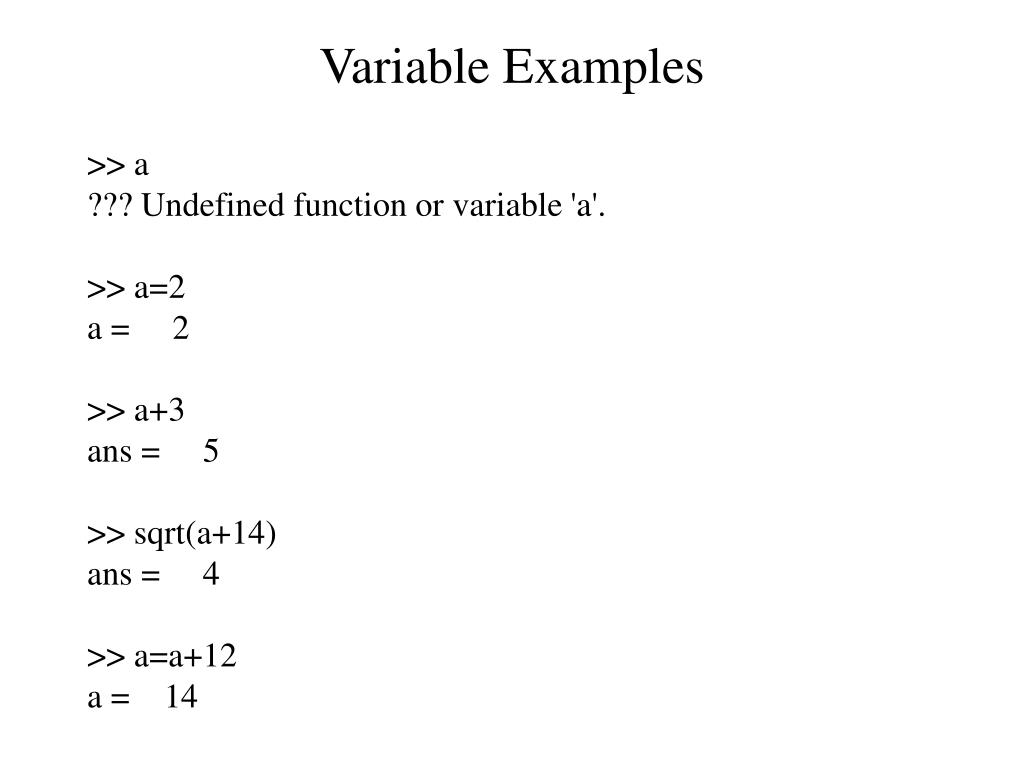 Variable Examples

>> a
??? Undefined function or variable 'a'.

>> a=2
a = 2

>> a+3
ans = 5

>> sqrt(a+14)
ans = 4

>> a=a+12
a = 14